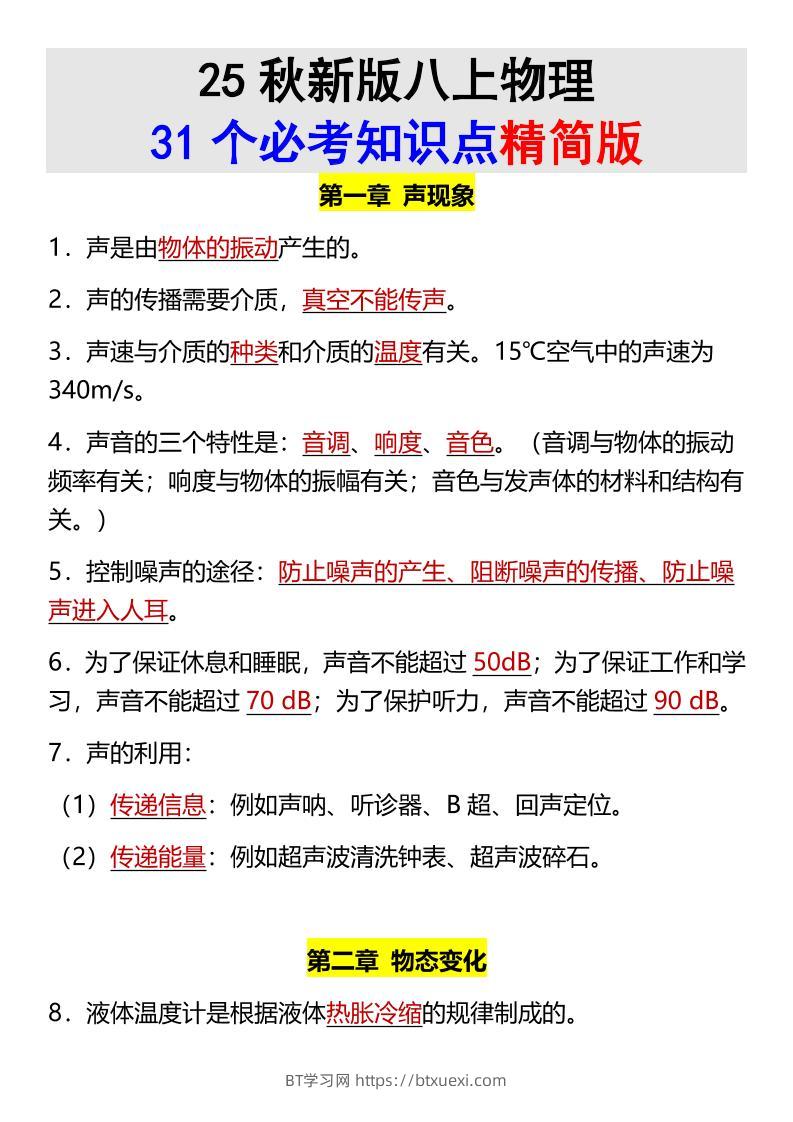 25 秋新版八上物理
31 个必考知识点精简版

第一章 声现象

1．声是由物体的振动产生的。

2．声的传播需要介质，真空不能传声。

3．声速与介质的种类和介质的温度有关。15℃空气中的声速为 340m/s。

4．声音的三个特性是：音调、响度、音色。（音调与物体的振动频率有关；响度与物体的振幅有关；音色与发声体的材料和结构有关。）

5．控制噪声的途径：防止噪声的产生、阻断噪声的传播、防止噪声进入人耳。

6．为了保证休息和睡眠，声音不能超过 50dB；为了保证工作和学习，声音不能超过 70 dB；为了保护听力，声音不能超过 90 dB。

7．声的利用：

（1）传递信息：例如声呐、听诊器、B 超、回声定位。

（2）传递能量：例如超声波清洗钟表、超声波碎石。

第二章 物态变化

8．液体温度计是根据液体热胀冷缩的规律制成的。

BT学习网 https://btxuexi.com